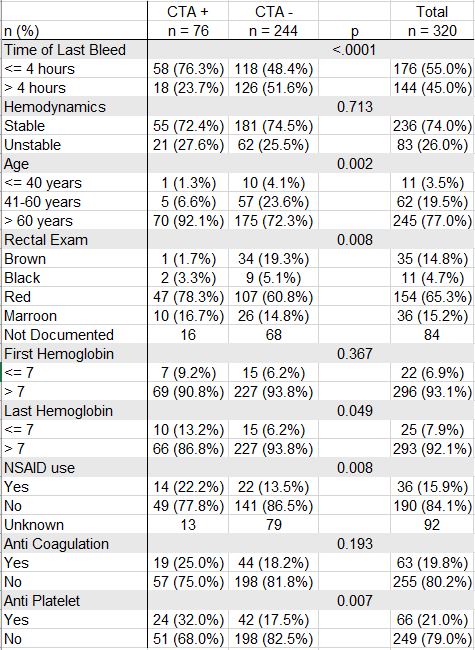 | n (%) | CTA + n = 76 | CTA - n = 244 | p | Total n = 320 |
|---|---|---|---|---|
| Time of Last Bleed | | | <.0001 | |
| <= 4 hours | 58 (76.3%) | 118 (48.4%) | | 176 (55.0%) |
| > 4 hours | 18 (23.7%) | 126 (51.6%) | | 144 (45.0%) |
| Hemodynamics | | | 0.713 | |
| Stable | 55 (72.4%) | 181 (74.5%) | | 236 (74.0%) |
| Unstable | 21 (27.6%) | 62 (25.5%) | | 83 (26.0%) |
| Age | | | 0.002 | |
| <= 40 years | 1 (1.3%) | 10 (4.1%) | | 11 (3.5%) |
| 41-60 years | 5 (6.6%) | 57 (23.6%) | | 62 (19.5%) |
| > 60 years | 70 (92.1%) | 175 (72.3%) | | 245 (77.0%) |
| Rectal Exam | | | 0.008 | |
| Brown | 1 (1.7%) | 34 (19.3%) | | 35 (14.8%) |
| Black | 2 (3.3%) | 9 (5.1%) | | 11 (4.7%) |
| Red | 47 (78.3%) | 107 (60.8%) | | 154 (65.3%) |
| Marroon | 10 (16.7%) | 26 (14.8%) | | 36 (15.2%) |
| Not Documented | 16 | 68 | | 84 |
| First Hemoglobin | | | 0.367 | |
| <= 7 | 7 (9.2%) | 15 (6.2%) | | 22 (6.9%) |
| > 7 | 69 (90.8%) | 227 (93.8%) | | 296 (93.1%) |
| Last Hemoglobin | | | 0.049 | |
| <= 7 | 10 (13.2%) | 15 (6.2%) | | 25 (7.9%) |
| > 7 | 66 (86.8%) | 227 (93.8%) | | 293 (92.1%) |
| NSAID use | | | 0.008 | |
| Yes | 14 (22.2%) | 22 (13.5%) | | 36 (15.9%) |
| No | 49 (77.8%) | 141 (86.5%) | | 190 (84.1%) |
| Unknown | 13 | 79 | | 92 |
| Anti Coagulation | | | 0.193 | |
| Yes | 19 (25.0%) | 44 (18.2%) | | 63 (19.8%) |
| No | 57 (75.0%) | 198 (81.8%) | | 255 (80.2%) |
| Anti Platelet | | | 0.007 | |
| Yes | 24 (32.0%) | 42 (17.5%) | | 66 (21.0%) |
| No | 51 (68.0%) | 198 (82.5%) | | 249 (79.0%) |